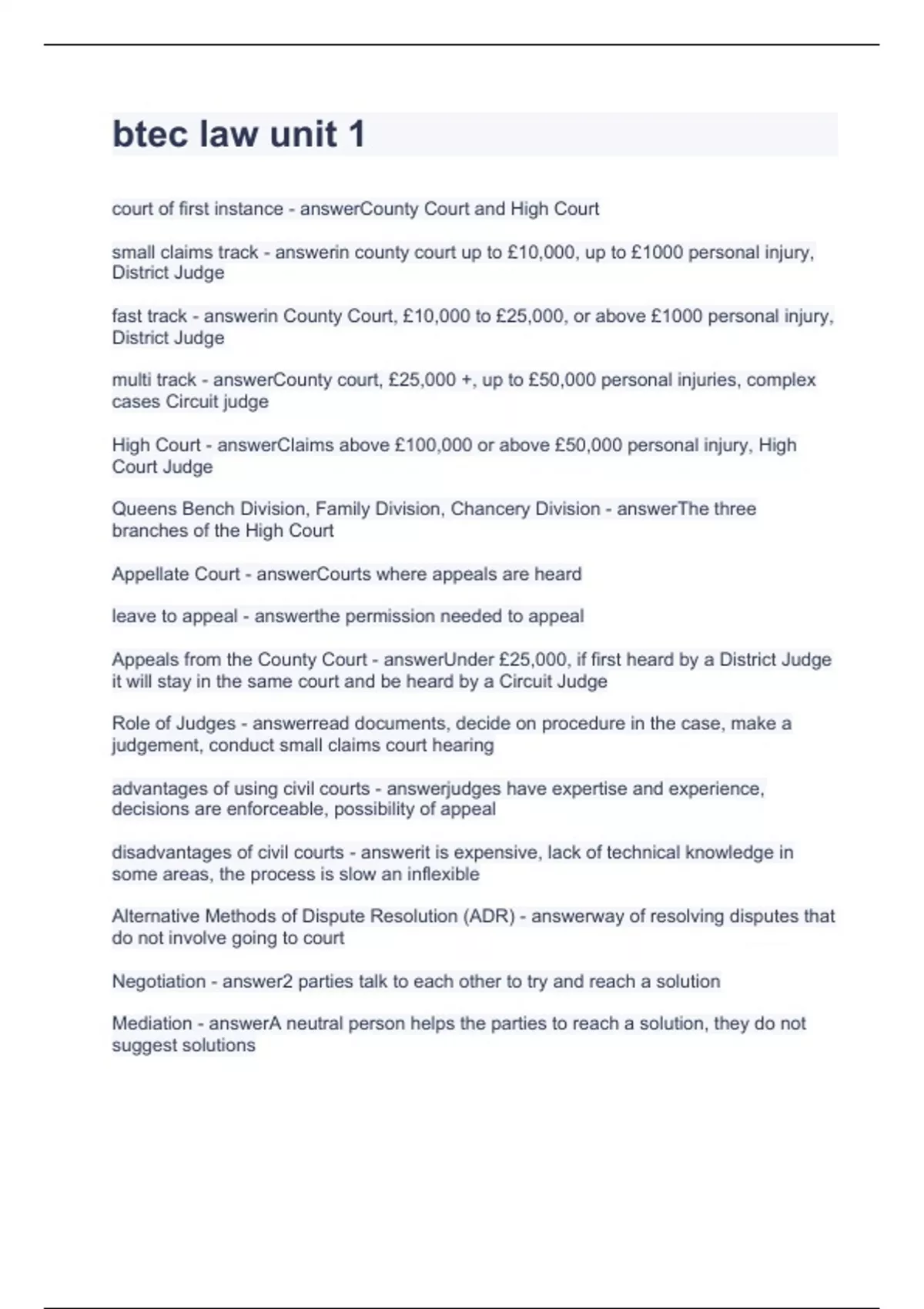 btec law unit 1

court of first instance - answerCounty Court and High Court

small claims track - answerin county court up to £10,000, up to £1000 personal injury, District Judge

fast track - answerin County Court, £10,000 to £25,000, or above £1000 personal injury, District Judge

multi track - answerCounty court, £25,000 +, up to £50,000 personal injuries, complex cases Circuit judge

High Court - answerClaims above £100,000 or above £50,000 personal injury, High Court Judge

Queens Bench Division, Family Division, Chancery Division - answerThe three branches of the High Court

Appellate Court - answerCourts where appeals are heard

leave to appeal - answerthe permission needed to appeal

Appeals from the County Court - answerUnder £25,000, if first heard by a District Judge it will stay in the same court and be heard by a Circuit Judge

Role of Judges - answerread documents, decide on procedure in the case, make a judgement, conduct small claims court hearing

advantages of using civil courts - answerjudges have expertise and experience, decisions are enforceable, possibility of appeal

disadvantages of civil courts - answerit is expensive, lack of technical knowledge in some areas, the process is slow an inflexible

Alternative Methods of Dispute Resolution (ADR) - answerway of resolving disputes that do not involve going to court

Negotiation - answer2 parties talk to each other to try and reach a solution

Mediation - answerA neutral person helps the parties to reach a solution, they do not suggest solutions